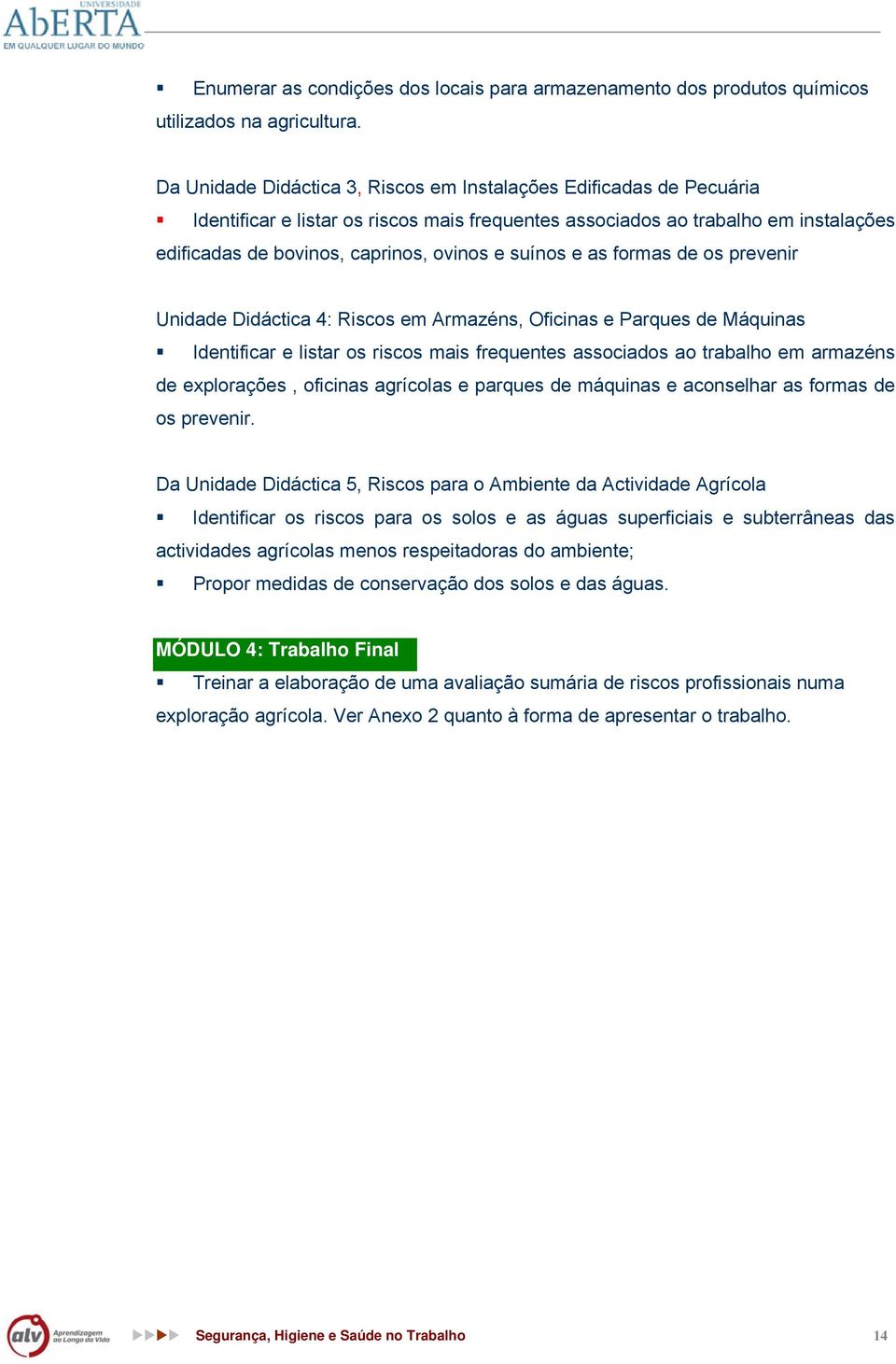 UNIVERSIDADE
AbERTA
EM QUALQUER LUGAR DO MUNDO

▪ Enumerar as condições dos locais para armazenamento dos produtos químicos utilizados na agricultura.

Da Unidade Didáctica 3, Riscos em Instalações Edificadas de Pecuária
▪ Identificar e listar os riscos mais frequentes associados ao trabalho em instalações edificadas de bovinos, caprinos, ovinos e suínos e as formas de os prevenir

Unidade Didáctica 4: Riscos em Armazéns, Oficinas e Parques de Máquinas
▪ Identificar e listar os riscos mais frequentes associados ao trabalho em armazéns de explorações , oficinas agrícolas e parques de máquinas e aconselhar as formas de os prevenir.

Da Unidade Didáctica 5, Riscos para o Ambiente da Actividade Agrícola
▪ Identificar os riscos para os solos e as águas superficiais e subterrâneas das actividades agrícolas menos respeitadoras do ambiente;
▪ Propor medidas de conservação dos solos e das águas.

MÓDULO 4: Trabalho Final
▪ Treinar a elaboração de uma avaliação sumária de riscos profissionais numa exploração agrícola. Ver Anexo 2 quanto à forma de apresentar o trabalho.

alv Aprendizagem ao Longo da Vida

Segurança, Higiene e Saúde no Trabalho

14